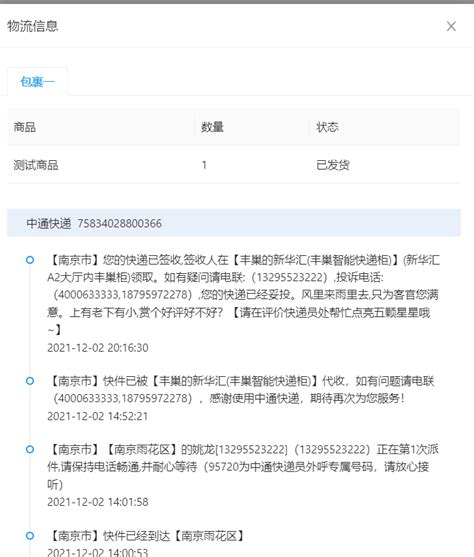 物流信息

×

包裹一

| 商品 | 数量 | 状态 |
|---|---|---|
| 测试商品 | 1 | 已发货 |

中通快递 75834028800366

【南京市】您的快递已签收,签收人在【丰巢的新华汇(丰巢智能快递柜)】(新华汇A2大厅内丰巢柜)领取。如有疑问请电联:（13295523222）,投诉电话:（4000633333,18795972278）,您的快递已经妥投。风里来雨里去,只为客官您满意。上有老下有小,赏个好评好不好?【请在评价快递员处帮忙点亮五颗星星哦~】
2021-12-02 20:16:30

【南京市】快件已被【丰巢的新华汇(丰巢智能快递柜)】代收，如有问题请电联（4000633333,18795972278），感谢使用中通快递，期待再次为您服务!
2021-12-02 14:52:21

【南京市】【南京雨花区】的姚龙[13295523222]（13295523222）正在第1次派件,请保持电话畅通,并耐心等待（95720为中通快递员外呼专属号码，请放心接听)
2021-12-02 14:01:58

【南京市】快件已经到达【南京雨花区】
2021-12-02 14:00:53